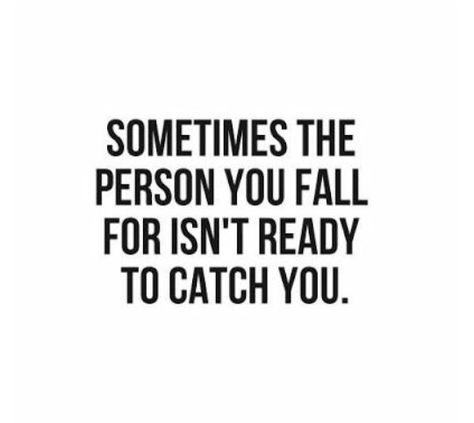 SOMETIMES THE PERSON YOU FALL FOR ISN'T READY TO CATCH YOU.